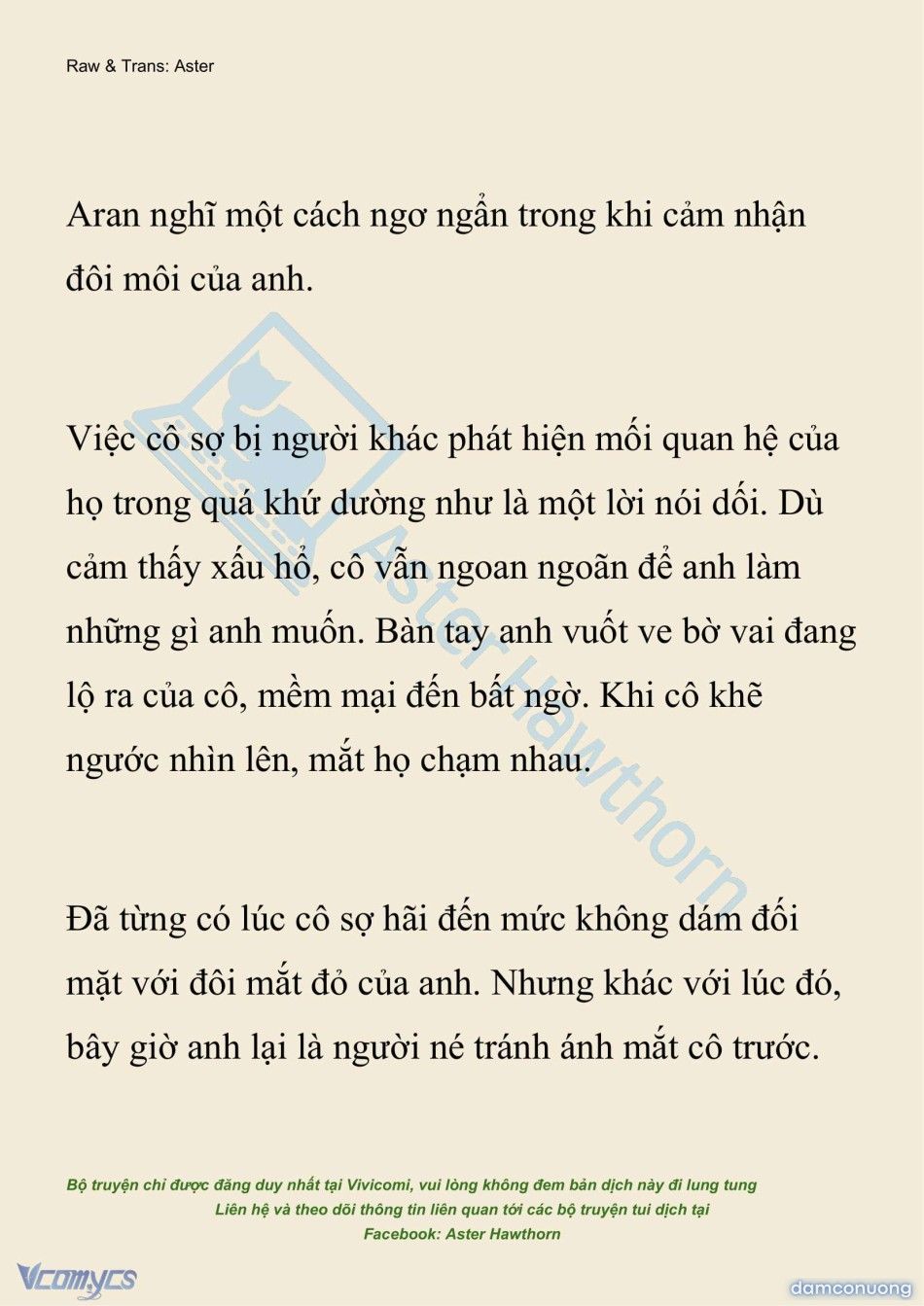 Raw & Trans: Aster

Aran nghĩ một cách ngơ ngẩn trong khi cảm nhận đôi môi của anh.

Việc cô sợ bị người khác phát hiện mối quan hệ của họ trong quá khứ dường như là một lời nói dối. Dù cảm thấy xấu hổ, cô vẫn ngoan ngoãn để anh làm những gì anh muốn. Bàn tay anh vuốt ve bờ vai đang lộ ra của cô, mềm mại đến bất ngờ. Khi cô khẽ ngước nhìn lên, mắt họ chạm nhau.

Đã từng có lúc cô sợ hãi đến mức không dám đối mặt với đôi mắt đỏ của anh. Nhưng khác với lúc đó, bây giờ anh lại là người né tránh ánh mắt cô trước.

Aster Hawthorn

Bộ truyện chỉ được đăng duy nhất tại Vivicomi, vui lòng không đem bản dịch này đi lung tung
Liên hệ và theo dõi thông tin liên quan tới các bộ truyện tui dịch tại
Facebook: Aster Hawthorn

Vcomycs

damconuong